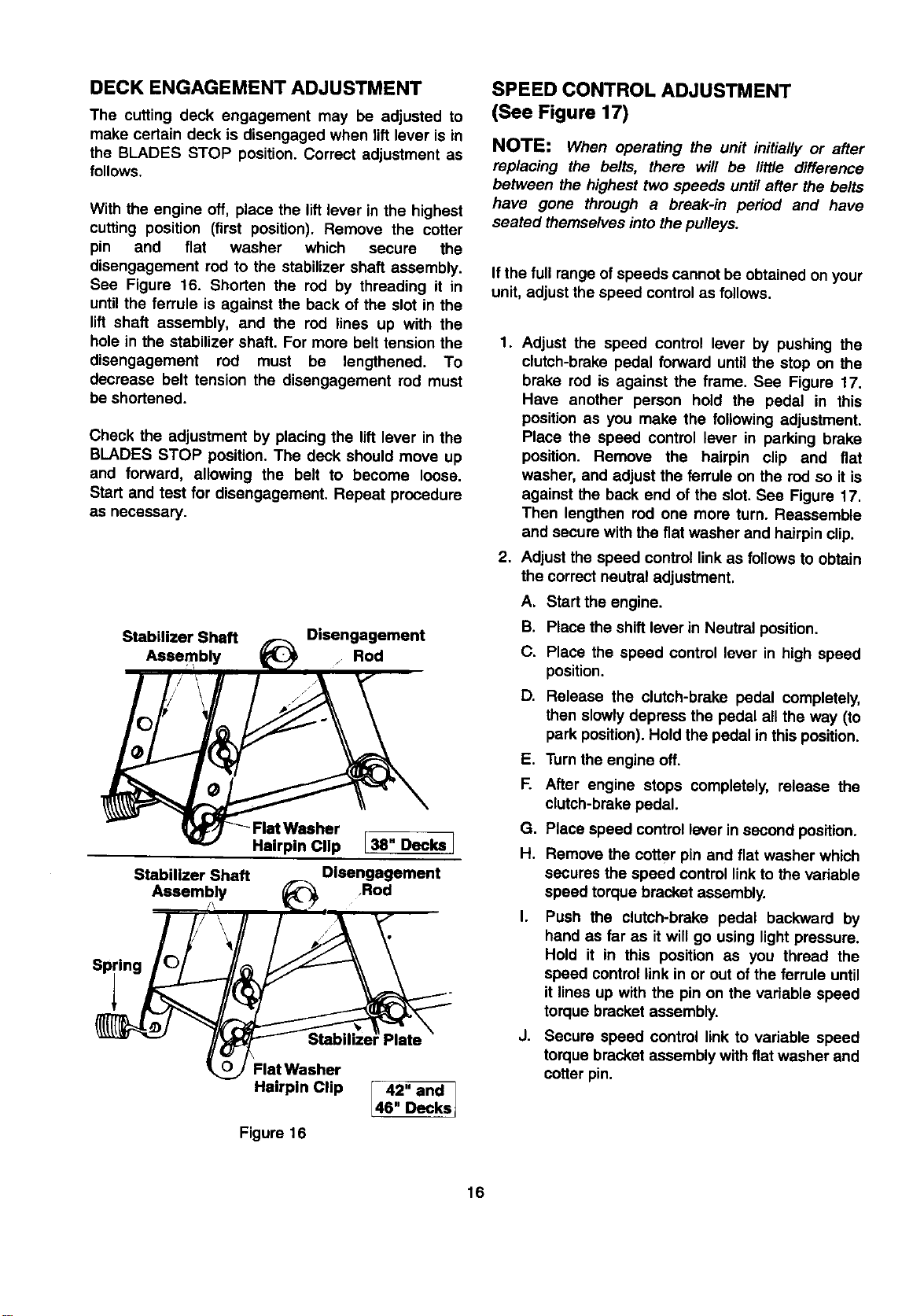 DECK ENGAGEMENT ADJUSTMENT

The cutting deck engagement may be adjusted to make certain deck is disengaged when lift lever is in the BLADES STOP position. Correct adjustment as follows.

With the engine off, place the lift lever in the highest cutting position (first position). Remove the cotter pin and flat washer which secure the disengagement rod to the stabilizer shaft assembly. See Figure 16. Shorten the rod by threading it in until the ferrule is against the back of the slot in the lift shaft assembly, and the rod lines up with the hole in the stabilizer shaft. For more belt tension the disengagement rod must be lengthened. To decrease belt tension the disengagement rod must be shortened.

Check the adjustment by placing the lift lever in the BLADES STOP position. The deck should move up and forward, allowing the belt to become loose. Start and test for disengagement. Repeat procedure as necessary.

Stabilizer Shaft Assembly
Disengagement Rod
Flat Washer
Hairpin Clip
38" Decks

Stabilizer Shaft Assembly
Disengagement Rod
Spring
Stabilizer Plate
Flat Washer
Hairpin Clip
42" and 46" Decks

Figure 16

SPEED CONTROL ADJUSTMENT (See Figure 17)

NOTE: When operating the unit initially or after replacing the belts, there will be little difference between the highest two speeds until after the belts have gone through a break-in period and have seated themselves into the pulleys.

If the full range of speeds cannot be obtained on your unit, adjust the speed control as follows.

1. Adjust the speed control lever by pushing the clutch-brake pedal forward until the stop on the brake rod is against the frame. See Figure 17. Have another person hold the pedal in this position as you make the following adjustment. Place the speed control lever in parking brake position. Remove the hairpin clip and flat washer, and adjust the ferrule on the rod so it is against the back end of the slot. See Figure 17. Then lengthen rod one more turn. Reassemble and secure with the flat washer and hairpin clip.
2. Adjust the speed control link as follows to obtain the correct neutral adjustment.
A. Start the engine.
B. Place the shift lever in Neutral position.
C. Place the speed control lever in high speed position.
D. Release the clutch-brake pedal completely, then slowly depress the pedal all the way (to park position). Hold the pedal in this position.
E. Turn the engine off.
F. After engine stops completely, release the clutch-brake pedal.
G. Place speed control lever in second position.
H. Remove the cotter pin and flat washer which secures the speed control link to the variable speed torque bracket assembly.
I. Push the clutch-brake pedal backward by hand as far as it will go using light pressure. Hold it in this position as you thread the speed control link in or out of the ferrule until it lines up with the pin on the variable speed torque bracket assembly.
J. Secure speed control link to variable speed torque bracket assembly with flat washer and cotter pin.

16